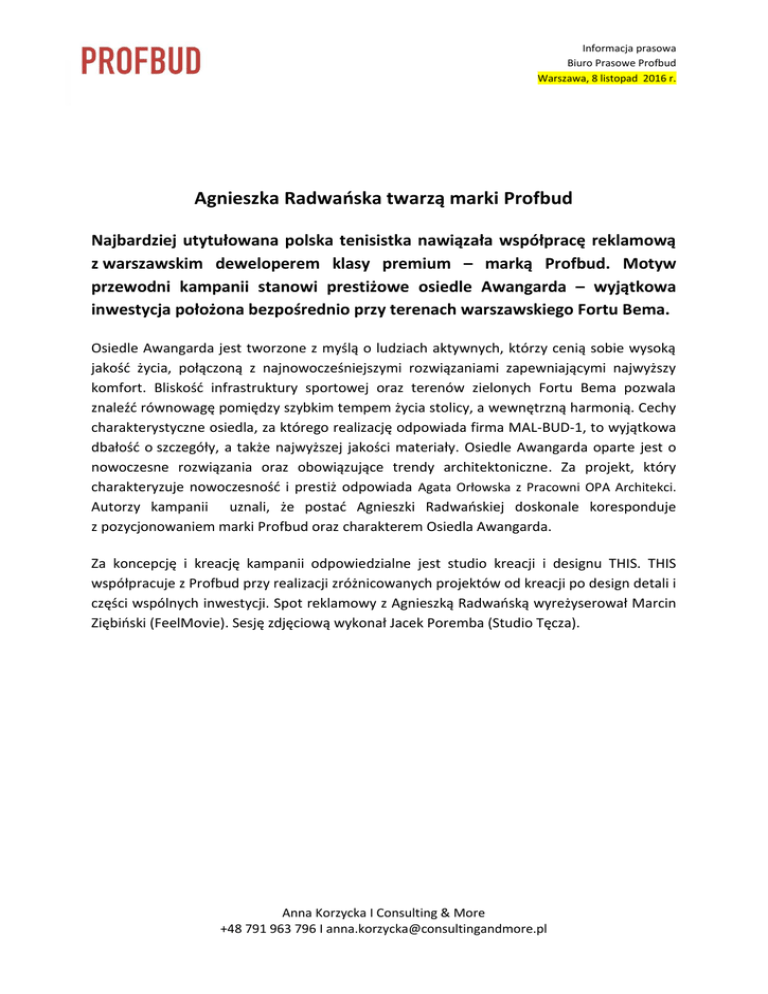 PROFBUD

Informacja prasowa
Biuro Prasowe Profbud
Warszawa, 8 listopad 2016 r.

Agnieszka Radwańska twarzą marki Profbud

Najbardziej utytułowana polska tenisistka nawiązała współpracę reklamową z warszawskim deweloperem klasy premium – marką Profbud. Motyw przewodni kampanii stanowi prestiżowe osiedle Awangarda – wyjątkowa inwestycja położona bezpośrednio przy terenach warszawskiego Fortu Bema.

Osiedle Awangarda jest tworzone z myślą o ludziach aktywnych, którzy cenią sobie wysoką jakość życia, połączoną z najnowocześniejszymi rozwiązaniami zapewniającymi najwyższy komfort. Bliskość infrastruktury sportowej oraz terenów zielonych Fortu Bema pozwala znaleźć równowagę pomiędzy szybkim tempem życia stolicy, a wewnętrzną harmonią. Cechy charakterystyczne osiedla, za którego realizację odpowiada firma MAL-BUD-1, to wyjątkowa dbałość o szczegóły, a także najwyższej jakości materiały. Osiedle Awangarda oparte jest o nowoczesne rozwiązania oraz obowiązujące trendy architektoniczne. Za projekt, który charakteryzuje nowoczesność i prestiż odpowiada Agata Orłowska z Pracowni OPA Architekci. Autorzy kampanii uznali, że postać Agnieszki Radwańskiej doskonale koresponduje z pozycjonowaniem marki Profbud oraz charakterem Osiedla Awangarda.

Za koncepcję i kreację kampanii odpowiedzialne jest studio kreacji i designu THIS. THIS współpracuje z Profbud przy realizacji zróżnicowanych projektów od kreacji po design detali i części wspólnych inwestycji. Spot reklamowy z Agnieszką Radwańską wyreżyserował Marcin Ziębiński (FeelMovie). Sesję zdjęciową wykonał Jacek Poremba (Studio Tęcza).

Anna Korzycka I Consulting & More
+48 791 963 796 I anna.korzycka@consultingandmore.pl